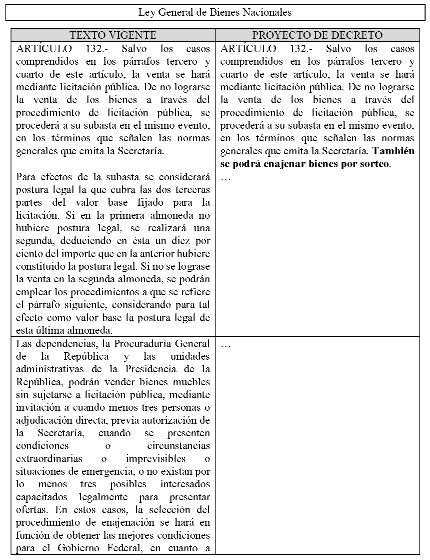 Ley General de Bienes Nacionales

| TEXTO VIGENTE | PROYECTO DE DECRETO |
|---|---|
| ARTÍCULO 132.- Salvo los casos comprendidos en los párrafos tercero y cuarto de este artículo, la venta se hará mediante licitación pública. De no lograrse la venta de los bienes a través del procedimiento de licitación pública, se procederá a su subasta en el mismo evento, en los términos que señalen las normas generales que emita la Secretaría. Para efectos de la subasta se considerará postura legal la que cubra las dos terceras partes del valor base fijado para la licitación. Si en la primera almoneda no hubiere postura legal, se realizará una segunda, deduciendo en ésta un diez por ciento del importe que en la anterior hubiere constituido la postura legal. Si no se lograse la venta en la segunda almoneda, se podrán emplear los procedimientos a que se refiere el párrafo siguiente, considerando para tal efecto como valor base la postura legal de esta última almoneda. | ARTÍCULO 132.- Salvo los casos comprendidos en los párrafos tercero y cuarto de este artículo, la venta se hará mediante licitación pública. De no lograrse la venta de los bienes a través del procedimiento de licitación pública, se procederá a su subasta en el mismo evento, en los términos que señalen las normas generales que emita la Secretaría. **También se podrá enajenar bienes por sorteo**. … |
| Las dependencias, la Procuraduría General de la República y las unidades administrativas de la Presidencia de la República, podrán vender bienes muebles sin sujetarse a licitación pública, mediante invitación a cuando menos tres personas o adjudicación directa, previa autorización de la Secretaría, cuando se presenten condiciones o circunstancias extraordinarias o imprevisibles o situaciones de emergencia, o no existan por lo menos tres posibles interesados capacitados legalmente para presentar ofertas. En estos casos, la selección del procedimiento de enajenación se hará en función de obtener las mejores condiciones para el Gobierno Federal, en cuanto a | … |